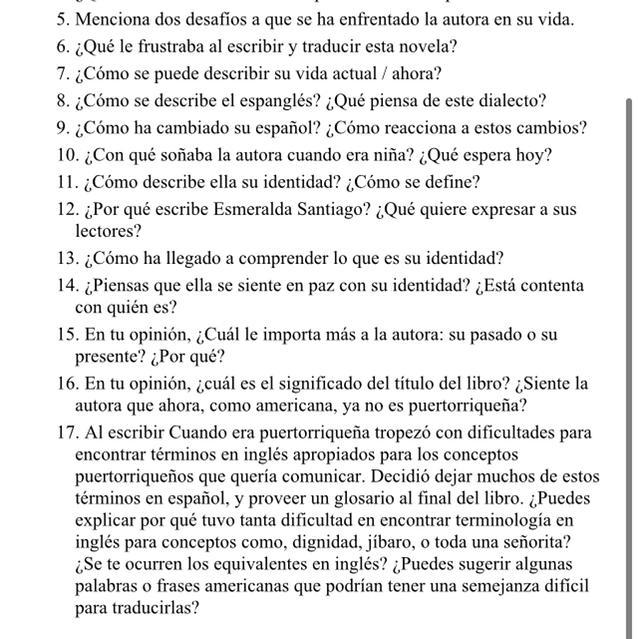 5. Menciona dos desafíos a que se ha enfrentado la autora en su vida.
6. ¿Qué le frustraba al escribir y traducir esta novela?
7. ¿Cómo se puede describir su vida actual / ahora?
8. ¿Cómo se describe el espanglés? ¿Qué piensa de este dialecto?
9. ¿Cómo ha cambiado su español? ¿Cómo reacciona a estos cambios?
10. ¿Con qué soñaba la autora cuando era niña? ¿Qué espera hoy?
11. ¿Cómo describe ella su identidad? ¿Cómo se define?
12. ¿Por qué escribe Esmeralda Santiago? ¿Qué quiere expresar a sus lectores?
13. ¿Cómo ha llegado a comprender lo que es su identidad?
14. ¿Piensas que ella se siente en paz con su identidad? ¿Está contenta con quién es?
15. En tu opinión, ¿Cuál le importa más a la autora: su pasado o su presente? ¿Por qué?
16. En tu opinión, ¿cuál es el significado del título del libro? ¿Siente la autora que ahora, como americana, ya no es puertorriqueña?
17. Al escribir Cuando era puertorriqueña tropezó con dificultades para encontrar términos en inglés apropiados para los conceptos puertorriqueños que quería comunicar. Decidió dejar muchos de estos términos en español, y proveer un glosario al final del libro. ¿Puedes explicar por qué tuvo tanta dificultad en encontrar terminología en inglés para conceptos como, dignidad, jíbaro, o toda una señorita? ¿Se te ocurren los equivalentes en inglés? ¿Puedes sugerir algunas palabras o frases americanas que podrían tener una semejanza difícil para traducirlas?